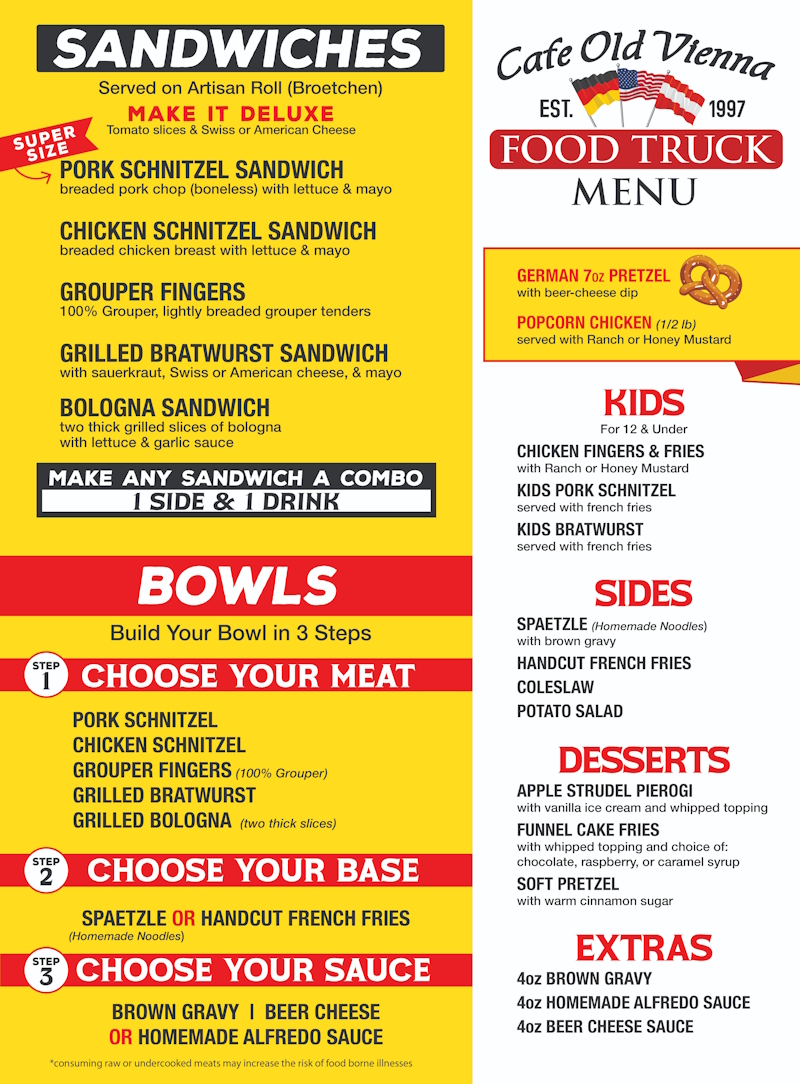 SANDWICHES
Served on Artisan Roll (Broetchen)
MAKE IT DELUXE
Tomato slices & Swiss or American Cheese

SUPER SIZE

PORK SCHNITZEL SANDWICH
breaded pork chop (boneless) with lettuce & mayo

CHICKEN SCHNITZEL SANDWICH
breaded chicken breast with lettuce & mayo

GROUPER FINGERS
100% Grouper, lightly breaded grouper tenders

GRILLED BRATWURST SANDWICH
with sauerkraut, Swiss or American cheese, & mayo

BOLOGNA SANDWICH
two thick grilled slices of bologna with lettuce & garlic sauce

MAKE ANY SANDWICH A COMBO
1 SIDE & 1 DRINK

BOWLS
Build Your Bowl in 3 Steps

STEP 1 CHOOSE YOUR MEAT
PORK SCHNITZEL
CHICKEN SCHNITZEL
GROUPER FINGERS (100% Grouper)
GRILLED BRATWURST
GRILLED BOLOGNA (two thick slices)

STEP 2 CHOOSE YOUR BASE
SPAETZLE OR HANDCUT FRENCH FRIES
(Homemade Noodles)

STEP 3 CHOOSE YOUR SAUCE
BROWN GRAVY | BEER CHEESE
OR HOMEMADE ALFREDO SAUCE

*consuming raw or undercooked meats may increase the risk of food borne illnesses

Cafe Old Vienna
EST. 1997
FOOD TRUCK
MENU

GERMAN 7oz PRETZEL
with beer-cheese dip

POPCORN CHICKEN (1/2 lb)
served with Ranch or Honey Mustard

KIDS
For 12 & Under
CHICKEN FINGERS & FRIES
with Ranch or Honey Mustard
KIDS PORK SCHNITZEL
served with french fries
KIDS BRATWURST
served with french fries

SIDES
SPAETZLE (Homemade Noodles)
with brown gravy
HANDCUT FRENCH FRIES
COLESLAW
POTATO SALAD

DESSERTS
APPLE STRUDEL PIEROGI
with vanilla ice cream and whipped topping
FUNNEL CAKE FRIES
with whipped topping and choice of: chocolate, raspberry, or caramel syrup
SOFT PRETZEL
with warm cinnamon sugar

EXTRAS
4oz BROWN GRAVY
4oz HOMEMADE ALFREDO SAUCE
4oz BEER CHEESE SAUCE